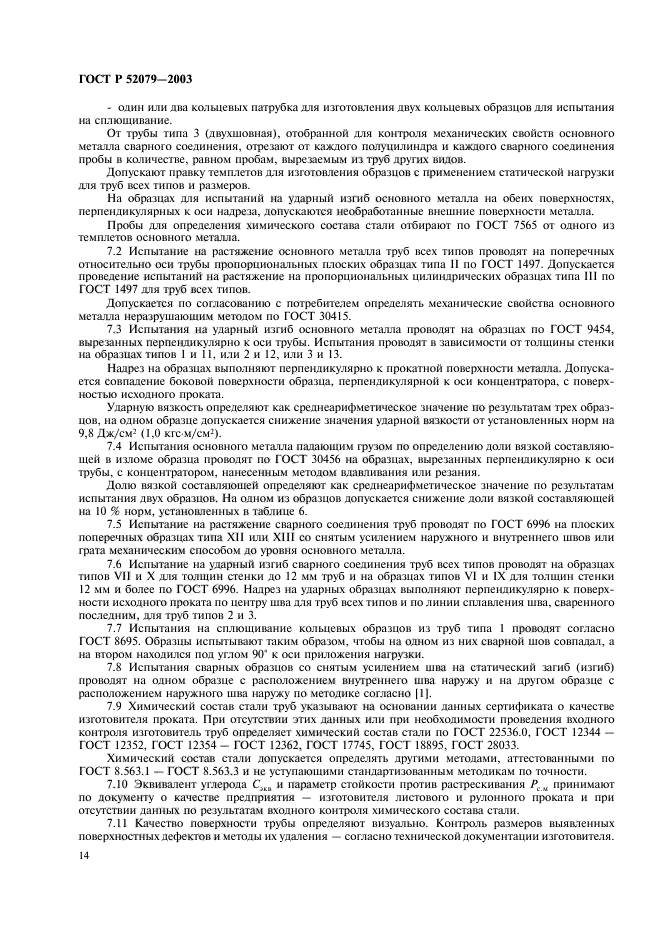 ГОСТ Р 52079—2003

- один или два кольцевых патрубка для изготовления двух кольцевых образцов для испытания на сплющивание.

От трубы типа 3 (двухшовная), отобранной для контроля механических свойств основного металла сварного соединения, отрезают от каждого полуцилиндра и каждого сварного соединения пробы в количестве, равном пробам, вырезаемым из труб других видов.

Допускают правку темплетов для изготовления образцов с применением статической нагрузки для труб всех типов и размеров.

На образцах для испытаний на ударный изгиб основного металла на обеих поверхностях, перпендикулярных к оси надреза, допускаются необработанные внешние поверхности металла.

Пробы для определения химического состава стали отбирают по ГОСТ 7565 от одного из темплетов основного металла.

7.2 Испытание на растяжение основного металла труб всех типов проводят на поперечных относительно оси трубы пропорциональных плоских образцах типа II по ГОСТ 1497. Допускается проведение испытаний на растяжение на пропорциональных цилиндрических образцах типа III по ГОСТ 1497 для труб всех типов.

Допускается по согласованию с потребителем определять механические свойства основного металла неразрушающим методом по ГОСТ 30415.

7.3 Испытания на ударный изгиб основного металла проводят на образцах по ГОСТ 9454, вырезанных перпендикулярно к оси трубы. Испытания проводят в зависимости от толщины стенки на образцах типов 1 и 11, или 2 и 12, или 3 и 13.

Надрез на образцах выполняют перпендикулярно к прокатной поверхности металла. Допускается совпадение боковой поверхности образца, перпендикулярной к оси концентратора, с поверхностью исходного проката.

Ударную вязкость определяют как среднеарифметическое значение по результатам трех образцов, на одном образце допускается снижение значения ударной вязкости от установленных норм на 9,8 Дж/см² (1,0 кгс·м/см²).

7.4 Испытания основного металла падающим грузом по определению доли вязкой составляющей в изломе образца проводят по ГОСТ 30456 на образцах, вырезанных перпендикулярно к оси трубы, с концентратором, нанесенным методом вдавливания или резания.

Долю вязкой составляющей определяют как среднеарифметическое значение по результатам испытания двух образцов. На одном из образцов допускается снижение доли вязкой составляющей на 10 % норм, установленных в таблице 6.

7.5 Испытание на растяжение сварного соединения труб проводят по ГОСТ 6996 на плоских поперечных образцах типа XII или XIII со снятым усилением наружного и внутреннего швов или грата механическим способом до уровня основного металла.

7.6 Испытание на ударный изгиб сварного соединения труб всех типов проводят на образцах типов VII и X для толщин стенки до 12 мм труб и на образцах типов VI и IX для толщин стенки 12 мм и более по ГОСТ 6996. Надрез на ударных образцах выполняют перпендикулярно к поверхности исходного проката по центру шва для труб всех типов и по линии сплавления шва, сваренного последним, для труб типов 2 и 3.

7.7 Испытания на сплющивание кольцевых образцов из труб типа 1 проводят согласно ГОСТ 8695. Образцы испытывают таким образом, чтобы на одном из них сварной шов совпадал, а на втором находился под углом 90° к оси приложения нагрузки.

7.8 Испытания сварных образцов со снятым усилением шва на статический загиб (изгиб) проводят на одном образце с расположением внутреннего шва наружу и на другом образце с расположением наружного шва наружу по методике согласно [1].

7.9 Химический состав стали труб указывают на основании данных сертификата о качестве изготовителя проката. При отсутствии этих данных или при необходимости проведения входного контроля изготовитель труб определяет химический состав стали по ГОСТ 22536.0, ГОСТ 12344 — ГОСТ 12352, ГОСТ 12354 — ГОСТ 12362, ГОСТ 17745, ГОСТ 18895, ГОСТ 28033.

Химический состав стали допускается определять другими методами, аттестованными по ГОСТ 8.563.1 — ГОСТ 8.563.3 и не уступающими стандартизованным методикам по точности.

7.10 Эквивалент углерода $C_{экв}$ и параметр стойкости против растрескивания $P_{с.м}$ принимают по документу о качестве предприятия — изготовителя листового и рулонного проката и при отсутствии данных по результатам входного контроля химического состава стали.

7.11 Качество поверхности трубы определяют визуально. Контроль размеров выявленных поверхностных дефектов и методы их удаления — согласно технической документации изготовителя.

14